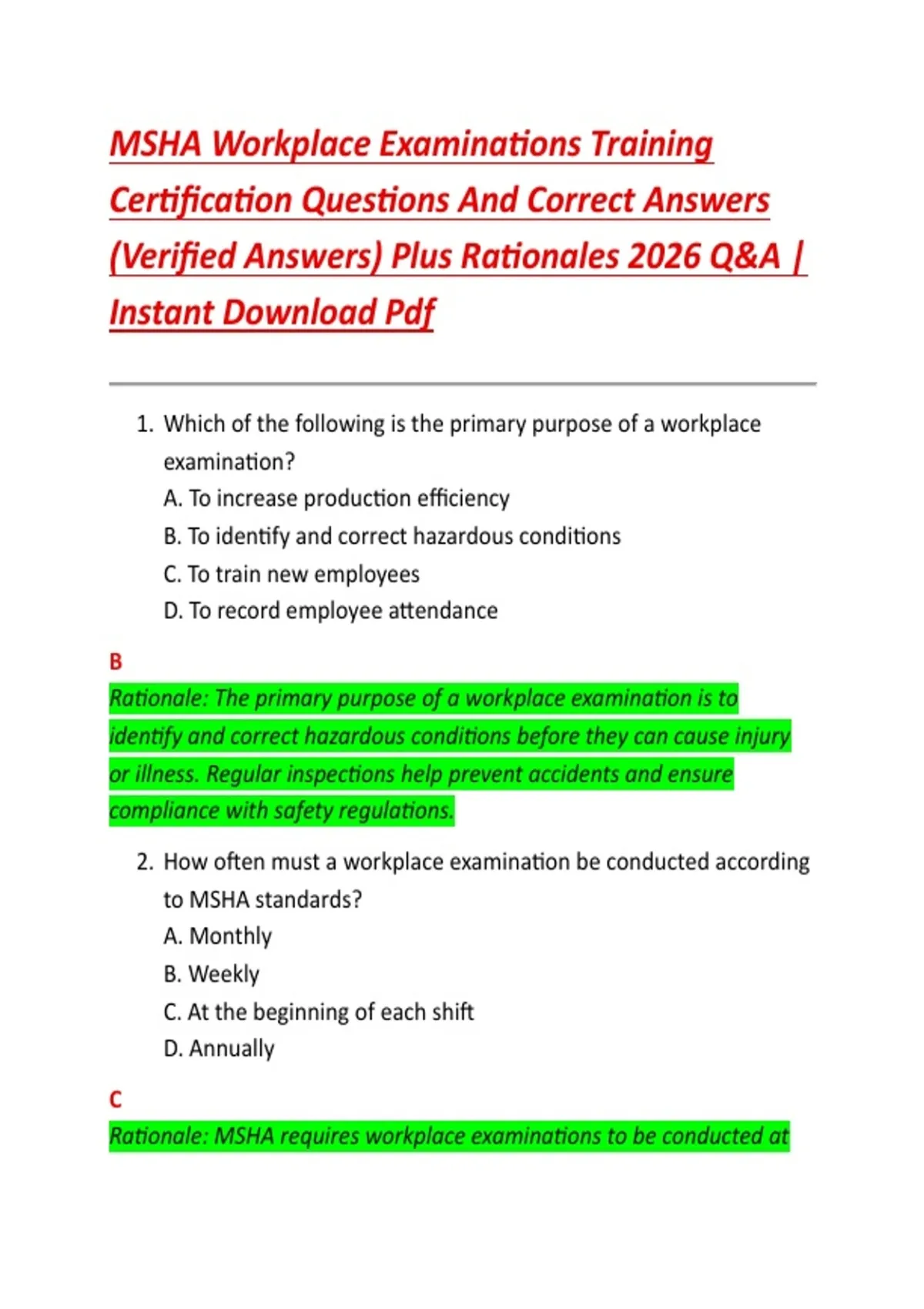 MSHA Workplace Examinations Training Certification Questions And Correct Answers (Verified Answers) Plus Rationales 2026 Q&A | Instant Download Pdf

1. Which of the following is the primary purpose of a workplace examination?
A. To increase production efficiency
B. To identify and correct hazardous conditions
C. To train new employees
D. To record employee attendance

B
Rationale: The primary purpose of a workplace examination is to identify and correct hazardous conditions before they can cause injury or illness. Regular inspections help prevent accidents and ensure compliance with safety regulations.

2. How often must a workplace examination be conducted according to MSHA standards?
A. Monthly
B. Weekly
C. At the beginning of each shift
D. Annually

C
Rationale: MSHA requires workplace examinations to be conducted at